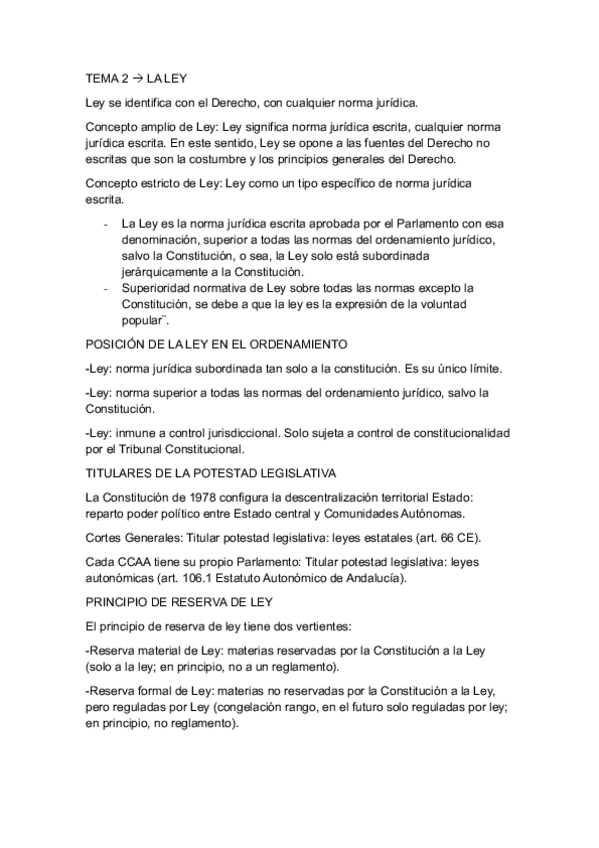 TEMA 2 → LA LEY

Ley se identifica con el Derecho, con cualquier norma jurídica.

Concepto amplio de Ley: Ley significa norma jurídica escrita, cualquier norma jurídica escrita. En este sentido, Ley se opone a las fuentes del Derecho no escritas que son la costumbre y los principios generales del Derecho.

Concepto estricto de Ley: Ley como un tipo específico de norma jurídica escrita.

- La Ley es la norma jurídica escrita aprobada por el Parlamento con esa denominación, superior a todas las normas del ordenamiento jurídico, salvo la Constitución, o sea, la Ley solo está subordinada jerárquicamente a la Constitución.
- Superioridad normativa de Ley sobre todas las normas excepto la Constitución, se debe a que la ley es la expresión de la voluntad popular¨.

POSICIÓN DE LA LEY EN EL ORDENAMIENTO

-Ley: norma jurídica subordinada tan solo a la constitución. Es su único límite.

-Ley: norma superior a todas las normas del ordenamiento jurídico, salvo la Constitución.

-Ley: inmune a control jurisdiccional. Solo sujeta a control de constitucionalidad por el Tribunal Constitucional.

TITULARES DE LA POTESTAD LEGISLATIVA

La Constitución de 1978 configura la descentralización territorial Estado: reparto poder político entre Estado central y Comunidades Autónomas.

Cortes Generales: Titular potestad legislativa: leyes estatales (art. 66 CE).

Cada CCAA tiene su propio Parlamento: Titular potestad legislativa: leyes autonómicas (art. 106.1 Estatuto Autonómico de Andalucía).

PRINCIPIO DE RESERVA DE LEY

El principio de reserva de ley tiene dos vertientes:

-Reserva material de Ley: materias reservadas por la Constitución a la Ley (solo a la ley; en principio, no a un reglamento).

-Reserva formal de Ley: materias no reservadas por la Constitución a la Ley, pero reguladas por Ley (congelación rango, en el futuro solo reguladas por ley; en principio, no reglamento).